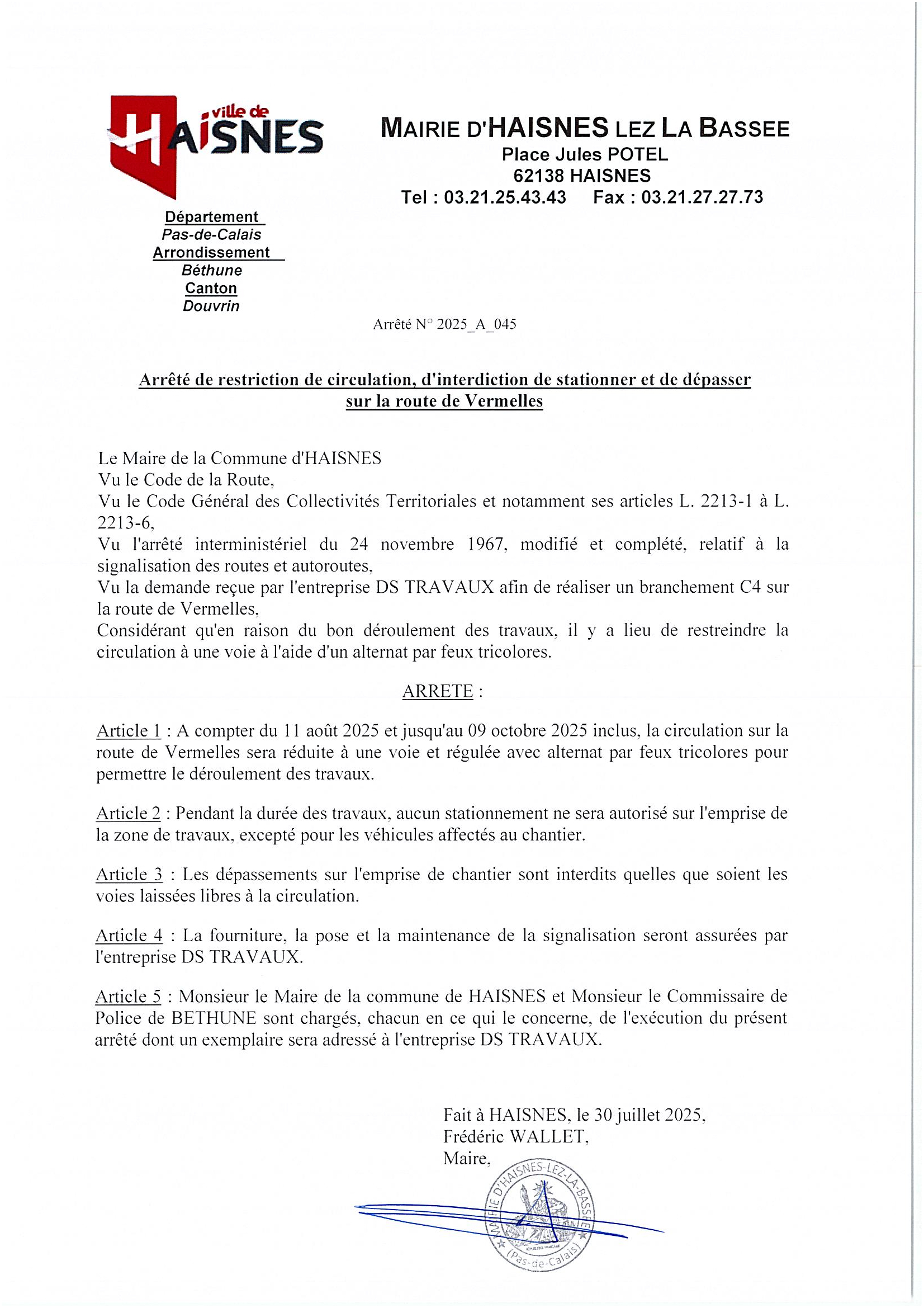 ville de
HAISNES

MAIRIE D'HAISNES LEZ LA BASSEE
Place Jules POTEL
62138 HAISNES
Tel : 03.21.25.43.43 Fax : 03.21.27.27.73

Département
Pas-de-Calais
Arrondissement
Béthune
Canton
Douvrin

Arrêté N° 2025_A_045

Arrêté de restriction de circulation, d'interdiction de stationner et de dépasser sur la route de Vermelles

Le Maire de la Commune d'HAISNES
Vu le Code de la Route,
Vu le Code Général des Collectivités Territoriales et notamment ses articles L. 2213-1 à L. 2213-6,
Vu l'arrêté interministériel du 24 novembre 1967, modifié et complété, relatif à la signalisation des routes et autoroutes,
Vu la demande reçue par l'entreprise DS TRAVAUX afin de réaliser un branchement C4 sur la route de Vermelles,
Considérant qu'en raison du bon déroulement des travaux, il y a lieu de restreindre la circulation à une voie à l'aide d'un alternat par feux tricolores.

ARRETE :

Article 1 : A compter du 11 août 2025 et jusqu'au 09 octobre 2025 inclus, la circulation sur la route de Vermelles sera réduite à une voie et régulée avec alternat par feux tricolores pour permettre le déroulement des travaux.

Article 2 : Pendant la durée des travaux, aucun stationnement ne sera autorisé sur l'emprise de la zone de travaux, excepté pour les véhicules affectés au chantier.

Article 3 : Les dépassements sur l'emprise de chantier sont interdits quelles que soient les voies laissées libres à la circulation.

Article 4 : La fourniture, la pose et la maintenance de la signalisation seront assurées par l'entreprise DS TRAVAUX.

Article 5 : Monsieur le Maire de la commune de HAISNES et Monsieur le Commissaire de Police de BETHUNE sont chargés, chacun en ce qui le concerne, de l'exécution du présent arrêté dont un exemplaire sera adressé à l'entreprise DS TRAVAUX.

Fait à HAISNES, le 30 juillet 2025,
Frédéric WALLET,
Maire,

MAIRIE D'HAISNES-LEZ-LA-BASSEE
(Pas-de-Calais)